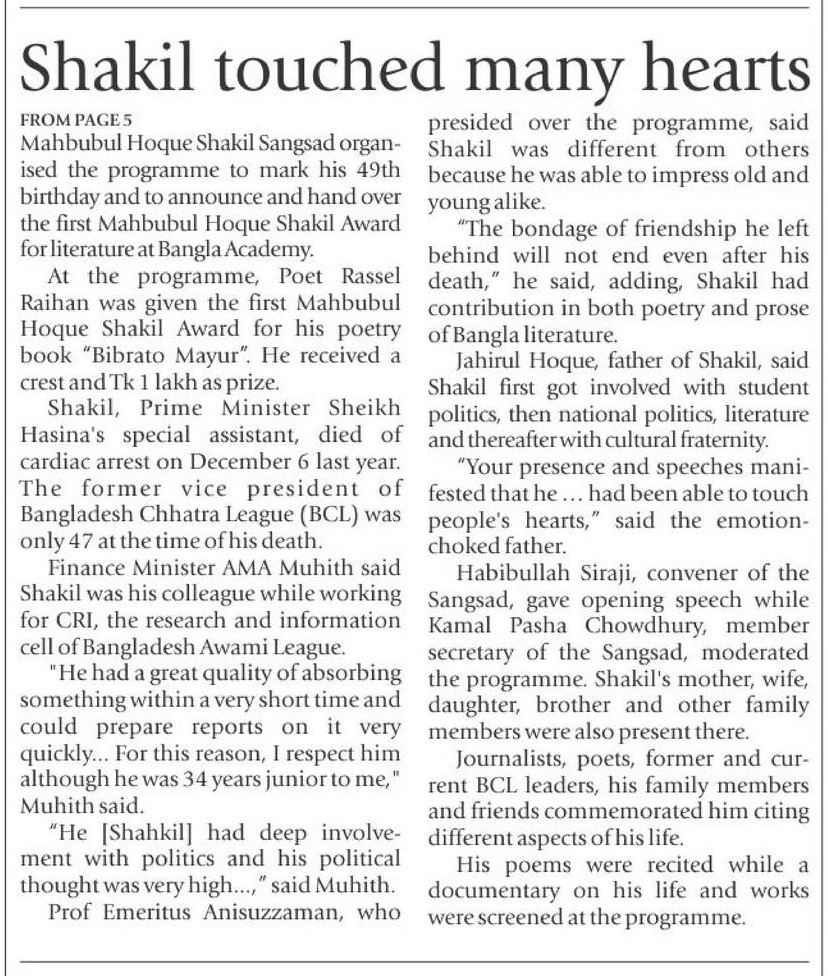 Shakil touched many hearts

FROM PAGE 5

Mahbubul Hoque Shakil Sangsad organised the programme to mark his 49th birthday and to announce and hand over the first Mahbubul Hoque Shakil Award for literature at Bangla Academy.

At the programme, Poet Rassel Raihan was given the first Mahbubul Hoque Shakil Award for his poetry book "Bibrato Mayur". He received a crest and Tk 1 lakh as prize.

Shakil, Prime Minister Sheikh Hasina's special assistant, died of cardiac arrest on December 6 last year. The former vice president of Bangladesh Chhatra League (BCL) was only 47 at the time of his death.

Finance Minister AMA Muhith said Shakil was his colleague while working for CRI, the research and information cell of Bangladesh Awami League.

"He had a great quality of absorbing something within a very short time and could prepare reports on it very quickly... For this reason, I respect him although he was 34 years junior to me," Muhith said.

"He [Shahkil] had deep involvement with politics and his political thought was very high...," said Muhith.

Prof Emeritus Anisuzzaman, who presided over the programme, said Shakil was different from others because he was able to impress old and young alike.

"The bondage of friendship he left behind will not end even after his death," he said, adding, Shakil had contribution in both poetry and prose of Bangla literature.

Jahirul Hoque, father of Shakil, said Shakil first got involved with student politics, then national politics, literature and thereafter with cultural fraternity.

"Your presence and speeches manifested that he ... had been able to touch people's hearts," said the emotion-choked father.

Habibullah Siraji, convener of the Sangsad, gave opening speech while Kamal Pasha Chowdhury, member secretary of the Sangsad, moderated the programme. Shakil's mother, wife, daughter, brother and other family members were also present there.

Journalists, poets, former and current BCL leaders, his family members and friends commemorated him citing different aspects of his life.

His poems were recited while a documentary on his life and works were screened at the programme.